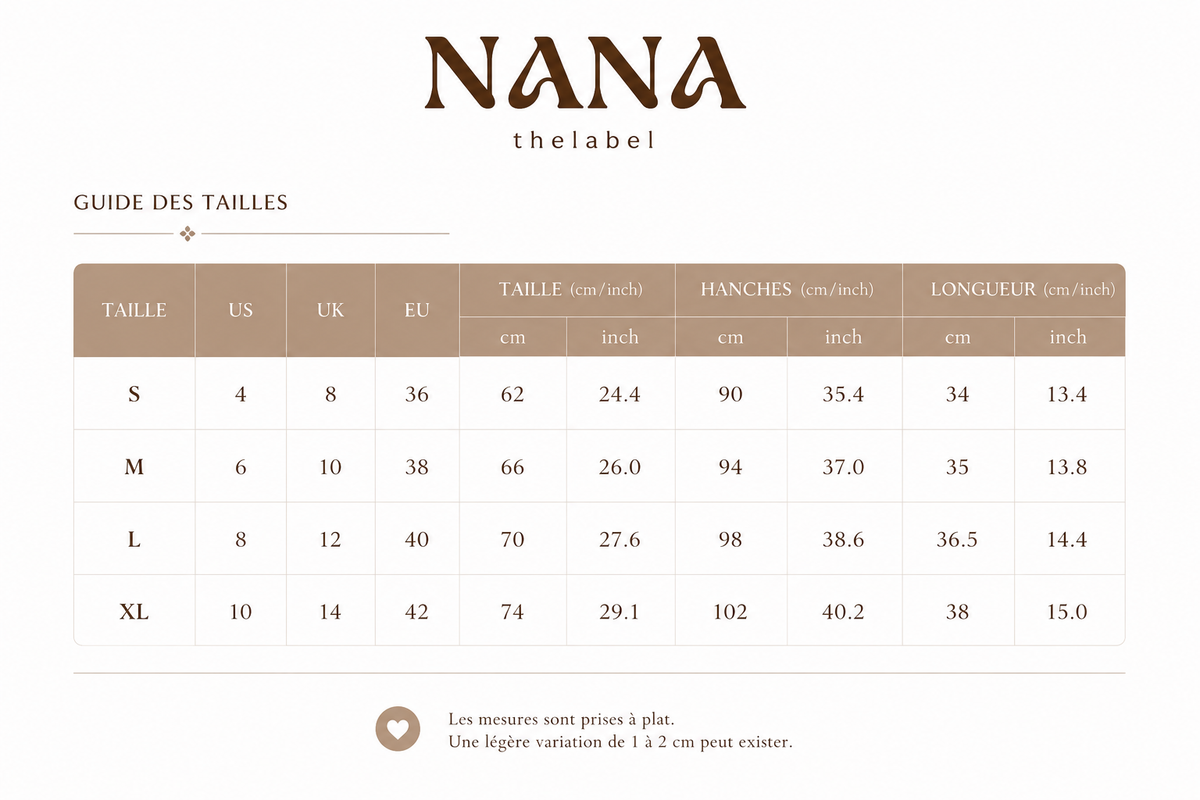 NANA
thelabel

GUIDE DES TAILLES

| TAILLE | US | UK | EU | TAILLE (cm/inch) cm | TAILLE (cm/inch) inch | HANCHES (cm/inch) cm | HANCHES (cm/inch) inch | LONGUEUR (cm/inch) cm | LONGUEUR (cm/inch) inch |
|---|---|---|---|---|---|---|---|---|---|
| S | 4 | 8 | 36 | 62 | 24.4 | 90 | 35.4 | 34 | 13.4 |
| M | 6 | 10 | 38 | 66 | 26.0 | 94 | 37.0 | 35 | 13.8 |
| L | 8 | 12 | 40 | 70 | 27.6 | 98 | 38.6 | 36.5 | 14.4 |
| XL | 10 | 14 | 42 | 74 | 29.1 | 102 | 40.2 | 38 | 15.0 |

Les mesures sont prises à plat.
Une légère variation de 1 à 2 cm peut exister.